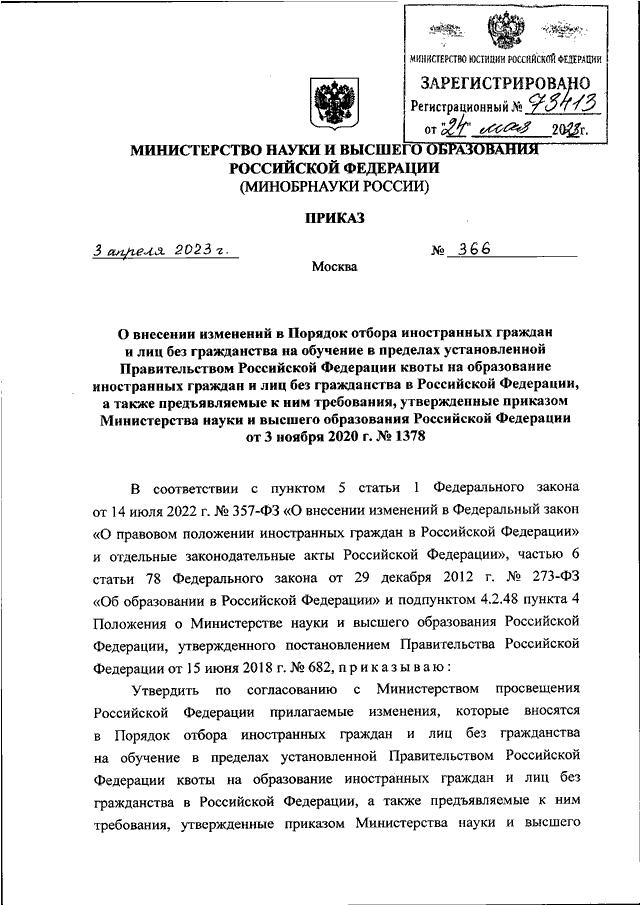 МИНИСТЕРСТВО ЮСТИЦИИ РОССИЙСКОЙ ФЕДЕРАЦИИ
ЗАРЕГИСТРИРОВАНО
Регистрационный № 73413
от "24" мая 2023г.

МИНИСТЕРСТВО НАУКИ И ВЫСШЕГО ОБРАЗОВАНИЯ РОССИЙСКОЙ ФЕДЕРАЦИИ
(МИНОБРНАУКИ РОССИИ)

ПРИКАЗ

3 апреля 2023 г. № 366

Москва

О внесении изменений в Порядок отбора иностранных граждан и лиц без гражданства на обучение в пределах установленной Правительством Российской Федерации квоты на образование иностранных граждан и лиц без гражданства в Российской Федерации, а также предъявляемые к ним требования, утвержденные приказом Министерства науки и высшего образования Российской Федерации от 3 ноября 2020 г. № 1378

В соответствии с пунктом 5 статьи 1 Федерального закона от 14 июля 2022 г. № 357-ФЗ «О внесении изменений в Федеральный закон «О правовом положении иностранных граждан в Российской Федерации» и отдельные законодательные акты Российской Федерации», частью 6 статьи 78 Федерального закона от 29 декабря 2012 г. № 273-ФЗ «Об образовании в Российской Федерации» и подпунктом 4.2.48 пункта 4 Положения о Министерстве науки и высшего образования Российской Федерации, утвержденного постановлением Правительства Российской Федерации от 15 июня 2018 г. № 682, приказываю:

Утвердить по согласованию с Министерством просвещения Российской Федерации прилагаемые изменения, которые вносятся в Порядок отбора иностранных граждан и лиц без гражданства на обучение в пределах установленной Правительством Российской Федерации квоты на образование иностранных граждан и лиц без гражданства в Российской Федерации, а также предъявляемые к ним требования, утвержденные приказом Министерства науки и высшего